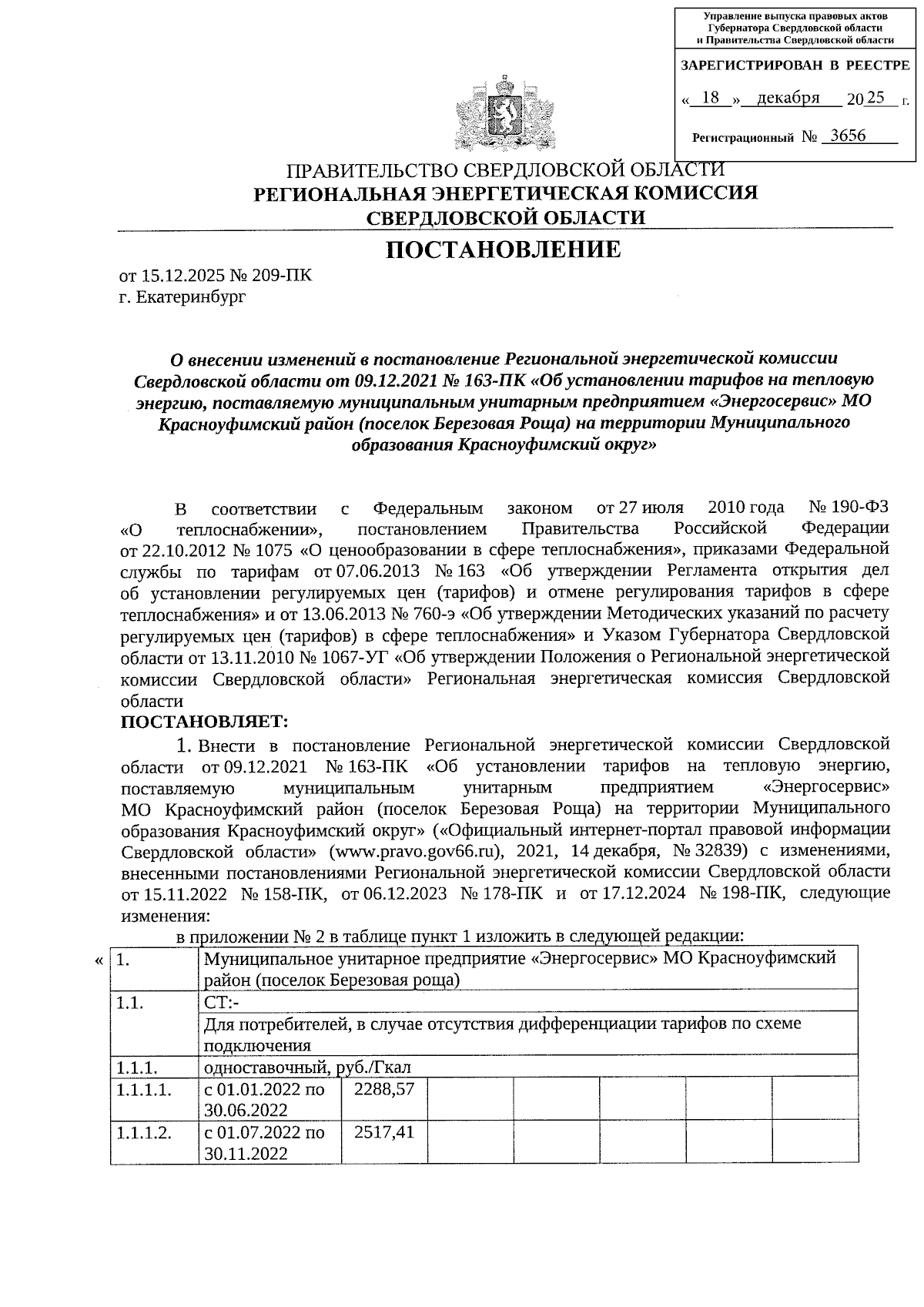 Управление выпуска правовых актов Губернатора Свердловской области и Правительства Свердловской области

ЗАРЕГИСТРИРОВАН В РЕЕСТРЕ

« 18 » декабря 2025 г.

Регистрационный № 3656

ПРАВИТЕЛЬСТВО СВЕРДЛОВСКОЙ ОБЛАСТИ
РЕГИОНАЛЬНАЯ ЭНЕРГЕТИЧЕСКАЯ КОМИССИЯ
СВЕРДЛОВСКОЙ ОБЛАСТИ

ПОСТАНОВЛЕНИЕ

от 15.12.2025 № 209-ПК
г. Екатеринбург

О внесении изменений в постановление Региональной энергетической комиссии Свердловской области от 09.12.2021 № 163-ПК «Об установлении тарифов на тепловую энергию, поставляемую муниципальным унитарным предприятием «Энергосервис» МО Красноуфимский район (поселок Березовая Роща) на территории Муниципального образования Красноуфимский округ»

В соответствии с Федеральным законом от 27 июля 2010 года № 190-ФЗ «О теплоснабжении», постановлением Правительства Российской Федерации от 22.10.2012 № 1075 «О ценообразовании в сфере теплоснабжения», приказами Федеральной службы по тарифам от 07.06.2013 № 163 «Об утверждении Регламента открытия дел об установлении регулируемых цен (тарифов) и отмене регулирования тарифов в сфере теплоснабжения» и от 13.06.2013 № 760-э «Об утверждении Методических указаний по расчету регулируемых цен (тарифов) в сфере теплоснабжения» и Указом Губернатора Свердловской области от 13.11.2010 № 1067-УГ «Об утверждении Положения о Региональной энергетической комиссии Свердловской области» Региональная энергетическая комиссия Свердловской области
ПОСТАНОВЛЯЕТ:

1. Внести в постановление Региональной энергетической комиссии Свердловской области от 09.12.2021 № 163-ПК «Об установлении тарифов на тепловую энергию, поставляемую муниципальным унитарным предприятием «Энергосервис» МО Красноуфимский район (поселок Березовая Роща) на территории Муниципального образования Красноуфимский округ» («Официальный интернет-портал правовой информации Свердловской области» (www.pravo.gov66.ru), 2021, 14 декабря, № 32839) с изменениями, внесенными постановлениями Региональной энергетической комиссии Свердловской области от 15.11.2022 № 158-ПК, от 06.12.2023 № 178-ПК и от 17.12.2024 № 198-ПК, следующие изменения:

в приложении № 2 в таблице пункт 1 изложить в следующей редакции:

«

| 1. | Муниципальное унитарное предприятие «Энергосервис» МО Красноуфимский район (поселок Березовая роща) | | | | | | |
|---|---|---|---|---|---|---|---|
| 1.1. | СТ:- | | | | | | |
| | Для потребителей, в случае отсутствия дифференциации тарифов по схеме подключения | | | | | | |
| 1.1.1. | одноставочный, руб./Гкал | | | | | | |
| 1.1.1.1. | с 01.01.2022 по 30.06.2022 | 2288,57 | | | | | |
| 1.1.1.2. | с 01.07.2022 по 30.11.2022 | 2517,41 | | | | | |